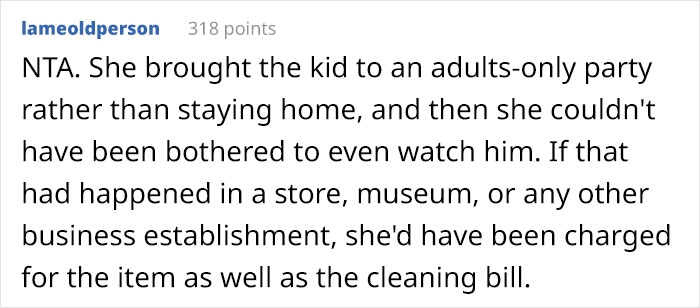 lameoldperson 318 points

NTA. She brought the kid to an adults-only party rather than staying home, and then she couldn't have been bothered to even watch him. If that had happened in a store, museum, or any other business establishment, she'd have been charged for the item as well as the cleaning bill.